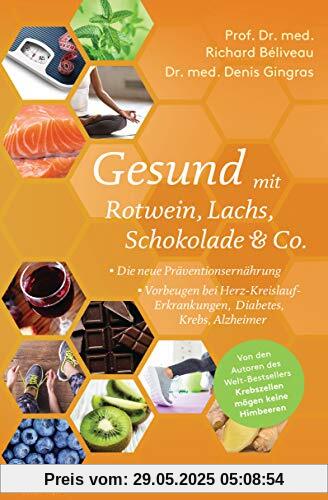 Prof. Dr. med.
Richard Béliveau
Dr. med. Denis Gingras

Gesund mit Rotwein, Lachs, Schokolade & Co.

• Die neue Präventionsernährung
• Vorbeugen bei Herz-Kreislauf-Erkrankungen, Diabetes, Krebs, Alzheimer

Von den Autoren des Welt-Bestsellers Krebszellen mögen keine Himbeeren

Preis vom: 29.05.2025 05:08:54